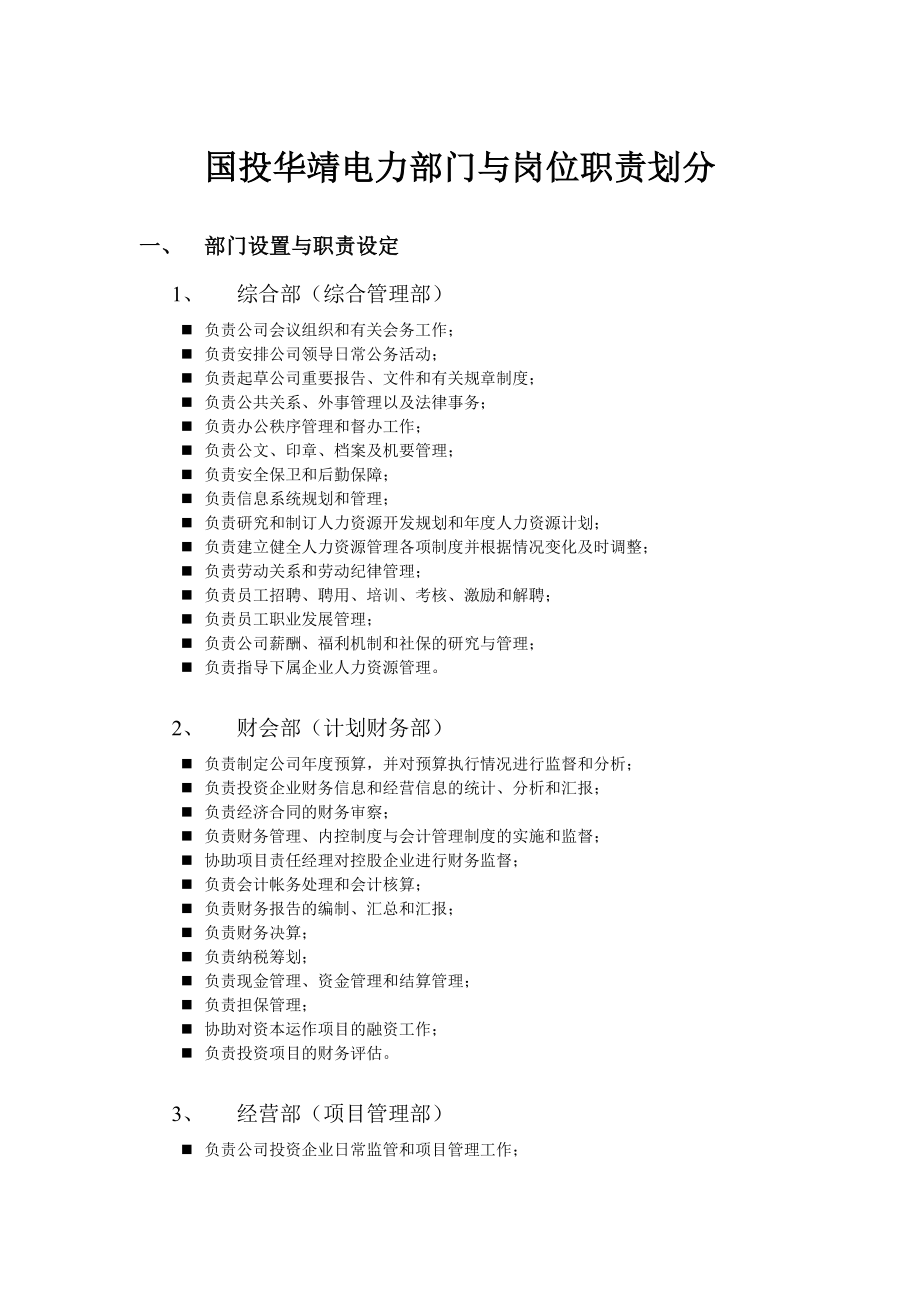 国投华靖电力部门与岗位职责划分

一、 部门设置与职责设定

1、 综合部（综合管理部）

■ 负责公司会议组织和有关会务工作；
■ 负责安排公司领导日常公务活动；
■ 负责起草公司重要报告、文件和有关规章制度；
■ 负责公共关系、外事管理以及法律事务；
■ 负责办公秩序管理和督办工作；
■ 负责公文、印章、档案及机要管理；
■ 负责安全保卫和后勤保障；
■ 负责信息系统规划和管理；
■ 负责研究和制订人力资源开发规划和年度人力资源计划；
■ 负责建立健全人力资源管理各项制度并根据情况变化及时调整；
■ 负责劳动关系和劳动纪律管理；
■ 负责员工招聘、聘用、培训、考核、激励和解聘；
■ 负责员工职业发展管理；
■ 负责公司薪酬、福利机制和社保的研究与管理；
■ 负责指导下属企业人力资源管理。

2、 财会部（计划财务部）

■ 负责制定公司年度预算，并对预算执行情况进行监督和分析；
■ 负责投资企业财务信息和经营信息的统计、分析和汇报；
■ 负责经济合同的财务审察；
■ 负责财务管理、内控制度与会计管理制度的实施和监督；
■ 协助项目责任经理对控股企业进行财务监督；
■ 负责会计帐务处理和会计核算；
■ 负责财务报告的编制、汇总和汇报；
■ 负责财务决算；
■ 负责纳税筹划；
■ 负责现金管理、资金管理和结算管理；
■ 负责担保管理；
■ 协助对资本运作项目的融资工作；
■ 负责投资项目的财务评估。

3、 经营部（项目管理部）

■ 负责公司投资企业日常监管和项目管理工作；